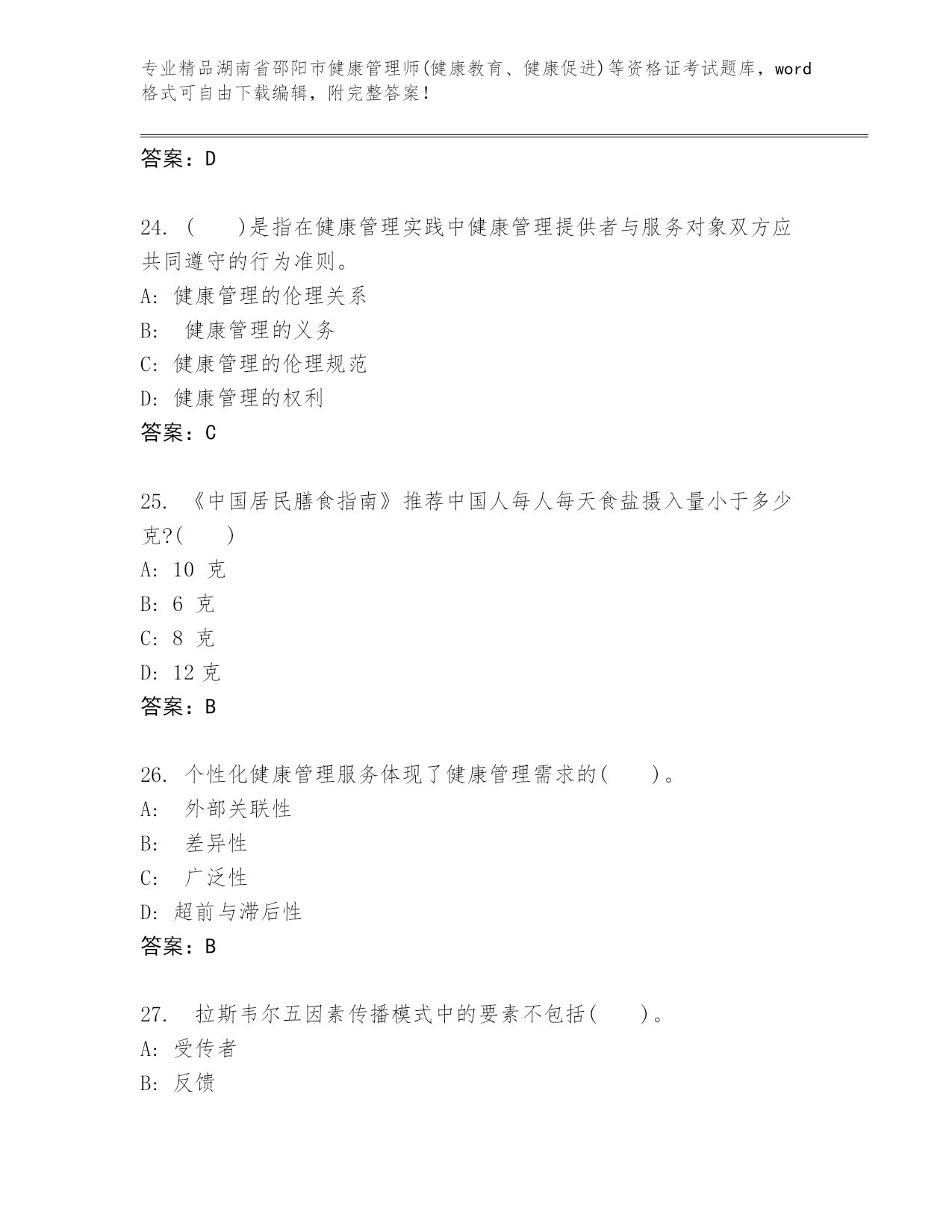 专业精品湖南省邵阳市健康管理师(健康教育、健康促进)等资格证考试题库，word格式可自由下载编辑，附完整答案！

答案：D

24. (　　)是指在健康管理实践中健康管理提供者与服务对象双方应共同遵守的行为准则。
A: 健康管理的伦理关系
B: 健康管理的义务
C: 健康管理的伦理规范
D: 健康管理的权利
答案：C

25. 《中国居民膳食指南》推荐中国人每人每天食盐摄入量小于多少克?(　　)
A: 10 克
B: 6 克
C: 8 克
D: 12 克
答案：B

26. 个性化健康管理服务体现了健康管理需求的(　　)。
A: 外部关联性
B: 差异性
C: 广泛性
D: 超前与滞后性
答案：B

27. 拉斯韦尔五因素传播模式中的要素不包括(　　)。
A: 受传者
B: 反馈